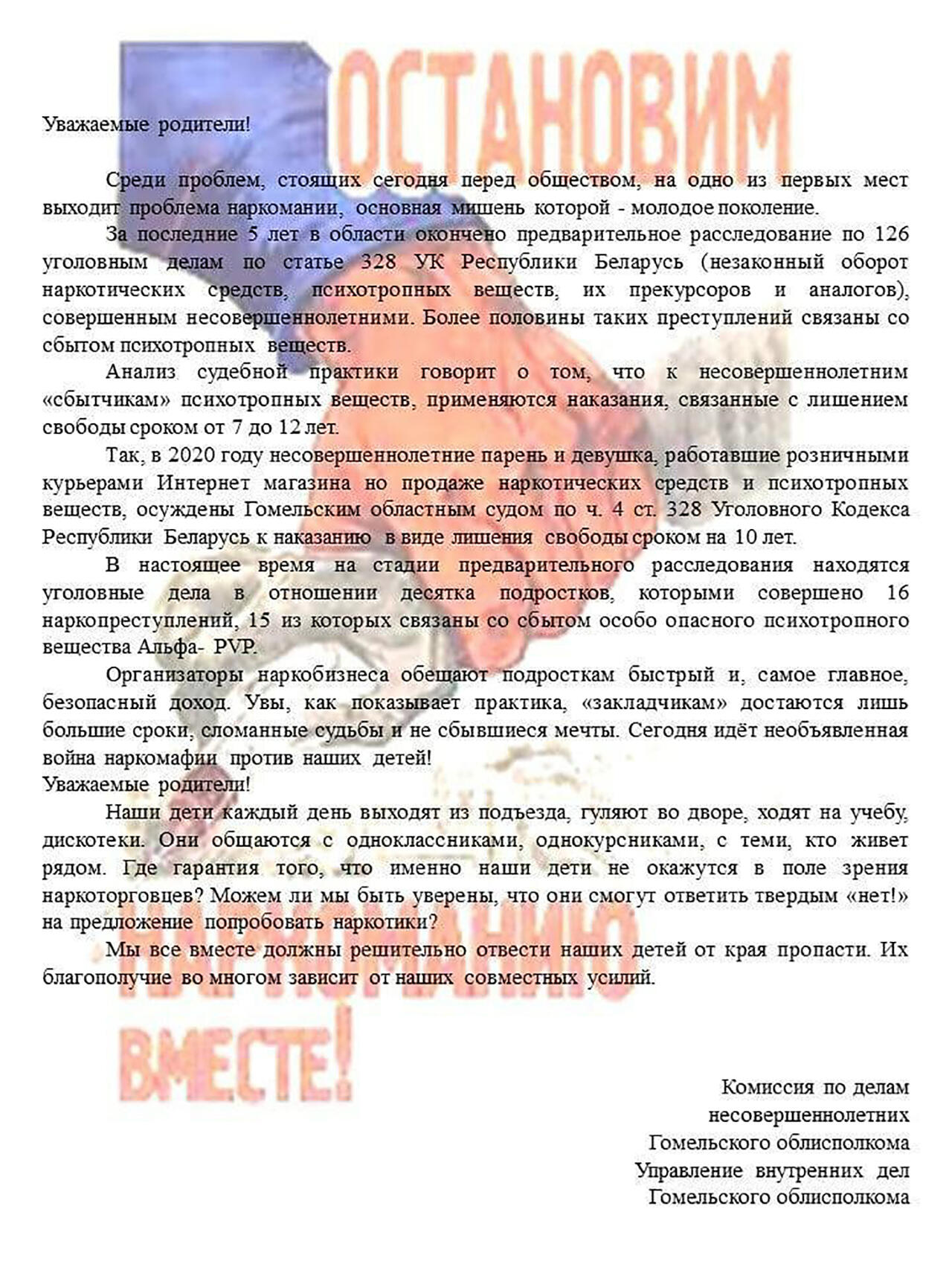 ОСТАНОВИМ

Уважаемые родители!

Среди проблем, стоящих сегодня перед обществом, на одно из первых мест выходит проблема наркомании, основная мишень которой - молодое поколение.

За последние 5 лет в области окончено предварительное расследование по 126 уголовным делам по статье 328 УК Республики Беларусь (незаконный оборот наркотических средств, психотропных веществ, их прекурсоров и аналогов), совершенным несовершеннолетними. Более половины таких преступлений связаны со сбытом психотропных веществ.

Анализ судебной практики говорит о том, что к несовершеннолетним «сбытчикам» психотропных веществ, применяются наказания, связанные с лишением свободы сроком от 7 до 12 лет.

Так, в 2020 году несовершеннолетние парень и девушка, работавшие розничными курьерами Интернет магазина но продаже наркотических средств и психотропных веществ, осуждены Гомельским областным судом по ч. 4 ст. 328 Уголовного Кодекса Республики Беларусь к наказанию в виде лишения свободы сроком на 10 лет.

В настоящее время на стадии предварительного расследования находятся уголовные дела в отношении десятка подростков, которыми совершено 16 наркопреступлений, 15 из которых связаны со сбытом особо опасного психотропного вещества Альфа- PVP.

Организаторы наркобизнеса обещают подросткам быстрый и, самое главное, безопасный доход. Увы, как показывает практика, «закладчикам» достаются лишь большие сроки, сломанные судьбы и не сбывшиеся мечты. Сегодня идёт необъявленная война наркомафии против наших детей!

Уважаемые родители!

Наши дети каждый день выходят из подъезда, гуляют во дворе, ходят на учебу, дискотеки. Они общаются с одноклассниками, однокурсниками, с теми, кто живет рядом. Где гарантия того, что именно наши дети не окажутся в поле зрения наркоторговцев? Можем ли мы быть уверены, что они смогут ответить твердым «нет!» на предложение попробовать наркотики?

Мы все вместе должны решительно отвести наших детей от края пропасти. Их благополучие во многом зависит от наших совместных усилий.

НАРКОМАНИЮ

ВМЕСТЕ!

Комиссия по делам несовершеннолетних Гомельского облисполкома
Управление внутренних дел Гомельского облисполкома